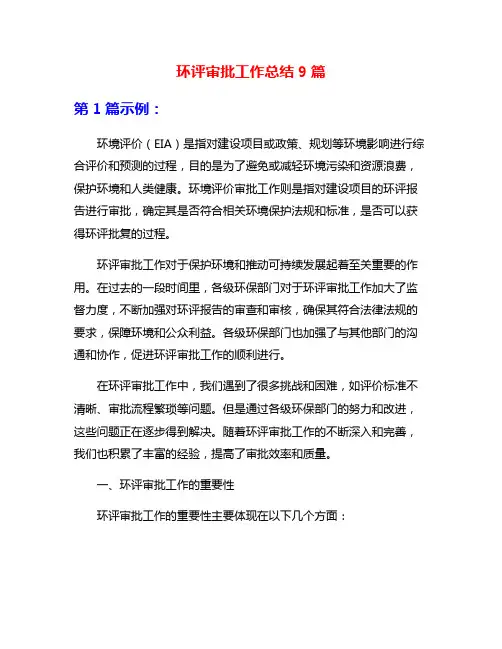 环评审批工作总结 9 篇

第 1 篇示例：

环境评价（EIA）是指对建设项目或政策、规划等环境影响进行综合评价和预测的过程，目的是为了避免或减轻环境污染和资源浪费，保护环境和人类健康。环境评价审批工作则是指对建设项目的环评报告进行审批，确定其是否符合相关环境保护法规和标准，是否可以获得环评批复的过程。

环评审批工作对于保护环境和推动可持续发展起着至关重要的作用。在过去的一段时间里，各级环保部门对于环评审批工作加大了监督力度，不断加强对环评报告的审查和审核，确保其符合法律法规的要求，保障环境和公众利益。各级环保部门也加强了与其他部门的沟通和协作，促进环评审批工作的顺利进行。

在环评审批工作中，我们遇到了很多挑战和困难，如评价标准不清晰、审批流程繁琐等问题。但是通过各级环保部门的努力和改进，这些问题正在逐步得到解决。随着环评审批工作的不断深入和完善，我们也积累了丰富的经验，提高了审批效率和质量。

一、环评审批工作的重要性

环评审批工作的重要性主要体现在以下几个方面：